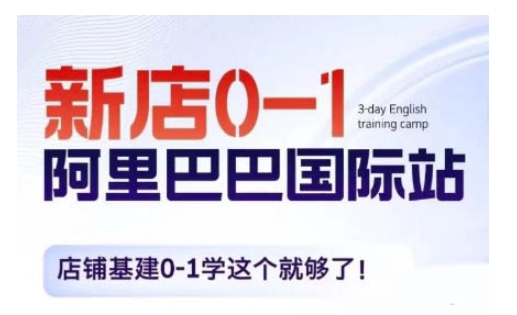 新店0-1

3-day English training camp

阿里巴巴国际站

店铺基建0-1学这个就够了！